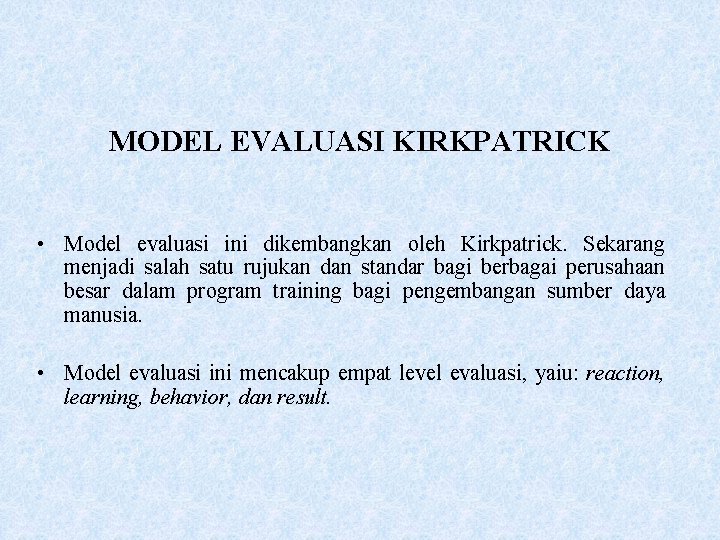 MODEL EVALUASI KIRKPATRICK

• Model evaluasi ini dikembangkan oleh Kirkpatrick. Sekarang menjadi salah satu rujukan dan standar bagi berbagai perusahaan besar dalam program training bagi pengembangan sumber daya manusia.

• Model evaluasi ini mencakup empat level evaluasi, yaiu: reaction, learning, behavior, dan result.